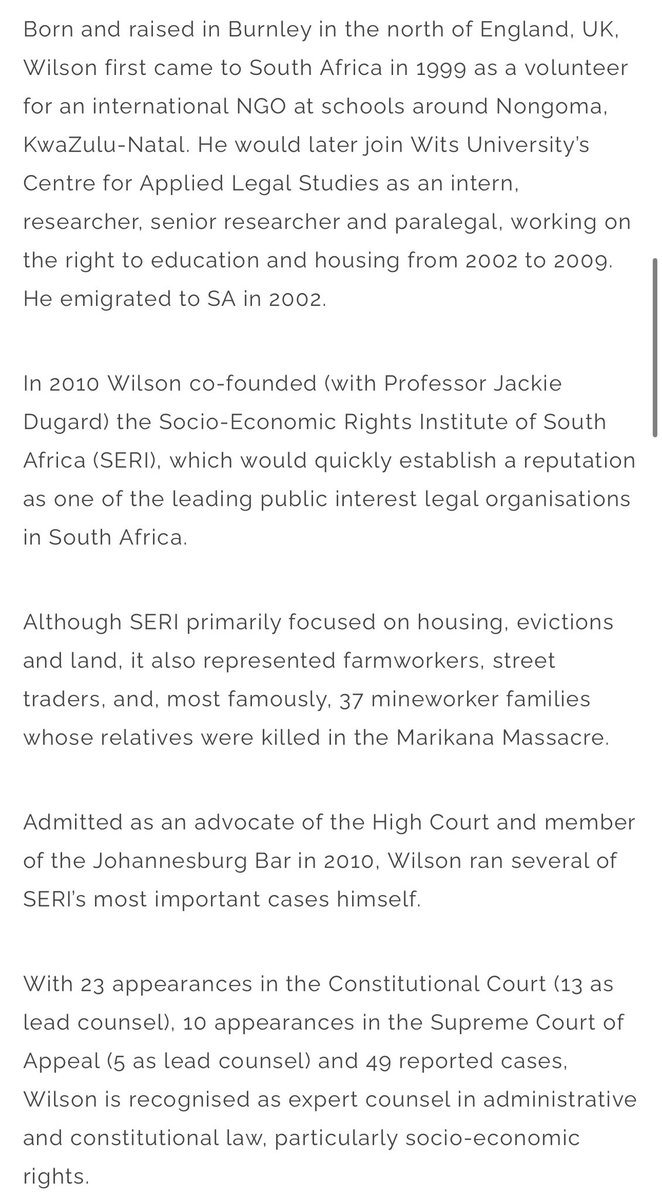 Born and raised in Burnley in the north of England, UK, Wilson first came to South Africa in 1999 as a volunteer for an international NGO at schools around Nongoma, KwaZulu-Natal. He would later join Wits University's Centre for Applied Legal Studies as an intern, researcher, senior researcher and paralegal, working on the right to education and housing from 2002 to 2009. He emigrated to SA in 2002.

In 2010 Wilson co-founded (with Professor Jackie Dugard) the Socio-Economic Rights Institute of South Africa (SERI), which would quickly establish a reputation as one of the leading public interest legal organisations in South Africa.

Although SERI primarily focused on housing, evictions and land, it also represented farmworkers, street traders, and, most famously, 37 mineworker families whose relatives were killed in the Marikana Massacre.

Admitted as an advocate of the High Court and member of the Johannesburg Bar in 2010, Wilson ran several of SERI's most important cases himself.

With 23 appearances in the Constitutional Court (13 as lead counsel), 10 appearances in the Supreme Court of Appeal (5 as lead counsel) and 49 reported cases, Wilson is recognised as expert counsel in administrative and constitutional law, particularly socio-economic rights.